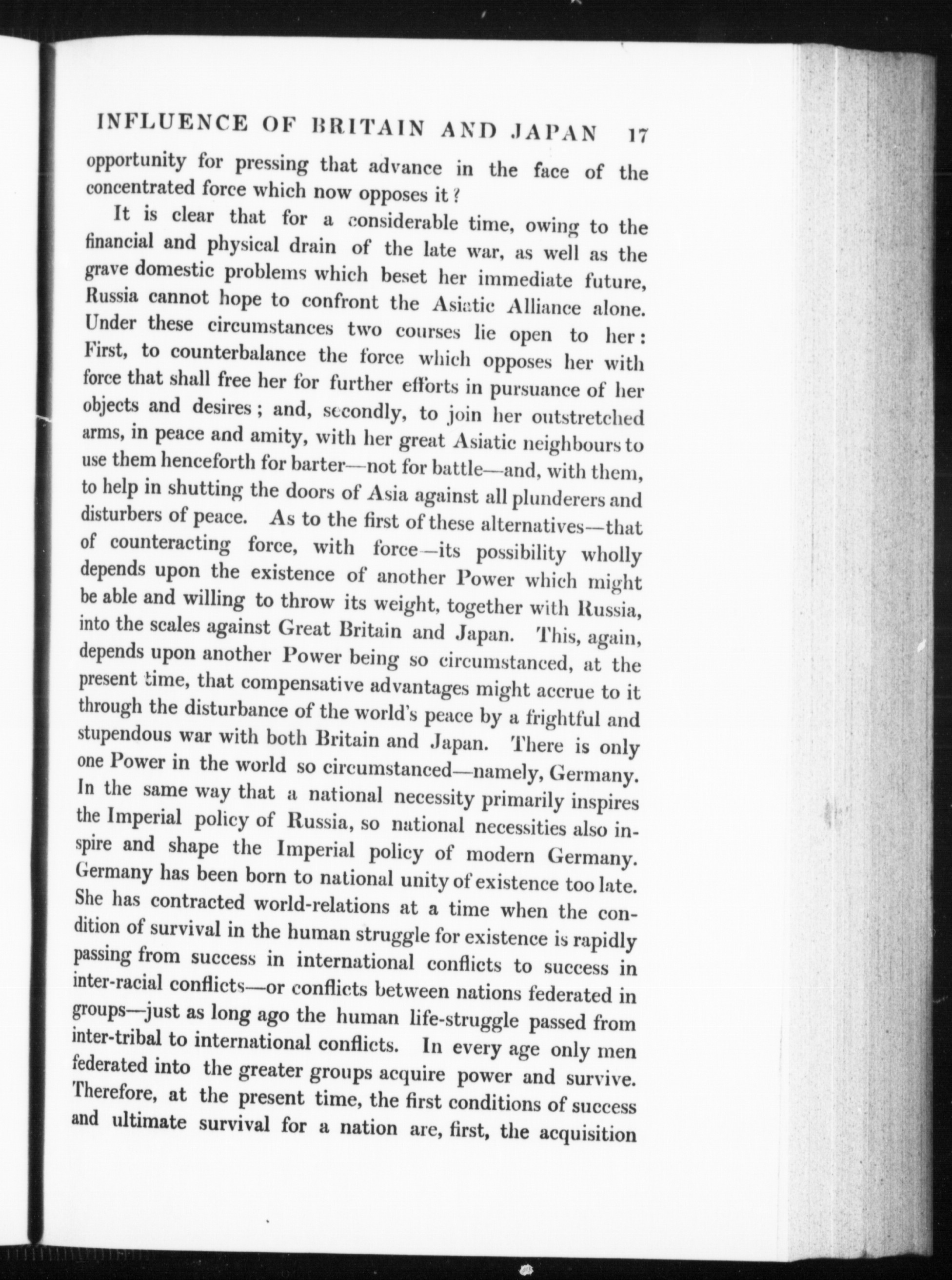 INFLUENCE OF BRITAIN AND JAPAN 17

opportunity for pressing that advance in the face of the concentrated force which now opposes it?

It is clear that for a considerable time, owing to the financial and physical drain of the late war, as well as the grave domestic problems which beset her immediate future, Russia cannot hope to confront the Asiatic Alliance alone. Under these circumstances two courses lie open to her: First, to counterbalance the force which opposes her with force that shall free her for further efforts in pursuance of her objects and desires; and, secondly, to join her outstretched arms, in peace and amity, with her great Asiatic neighbours to use them henceforth for barter—not for battle—and, with them, to help in shutting the doors of Asia against all plunderers and disturbers of peace. As to the first of these alternatives—that of counteracting force, with force—its possibility wholly depends upon the existence of another Power which might be able and willing to throw its weight, together with Russia, into the scales against Great Britain and Japan. This, again, depends upon another Power being so circumstanced, at the present time, that compensative advantages might accrue to it through the disturbance of the world's peace by a frightful and stupendous war with both Britain and Japan. There is only one Power in the world so circumstanced—namely, Germany. In the same way that a national necessity primarily inspires the Imperial policy of Russia, so national necessities also inspire and shape the Imperial policy of modern Germany. Germany has been born to national unity of existence too late. She has contracted world-relations at a time when the condition of survival in the human struggle for existence is rapidly passing from success in international conflicts to success in inter-racial conflicts—or conflicts between nations federated in groups—just as long ago the human life-struggle passed from inter-tribal to international conflicts. In every age only men federated into the greater groups acquire power and survive. Therefore, at the present time, the first conditions of success and ultimate survival for a nation are, first, the acquisition